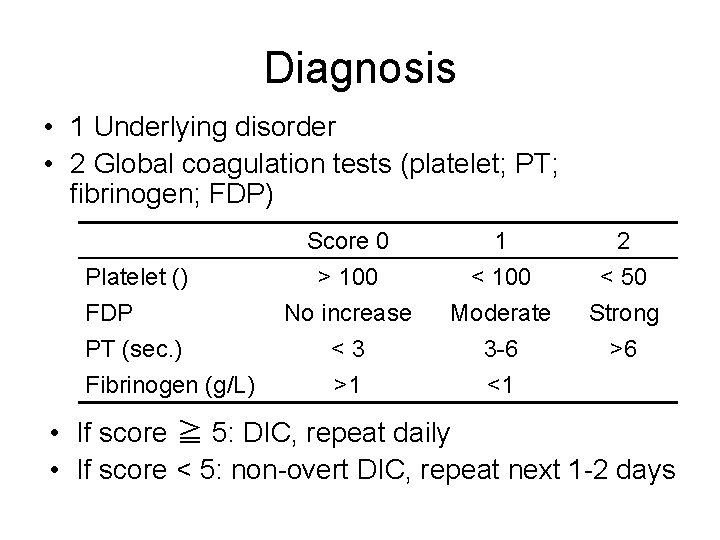 Diagnosis

• 1 Underlying disorder
• 2 Global coagulation tests (platelet; PT; fibrinogen; FDP)

| | Score 0 | 1 | 2 |
|---|---|---|---|
| Platelet () | > 100 | < 100 | < 50 |
| FDP | No increase | Moderate | Strong |
| PT (sec.) | < 3 | 3-6 | >6 |
| Fibrinogen (g/L) | >1 | <1 | |

• If score ≧ 5: DIC, repeat daily
• If score < 5: non-overt DIC, repeat next 1-2 days